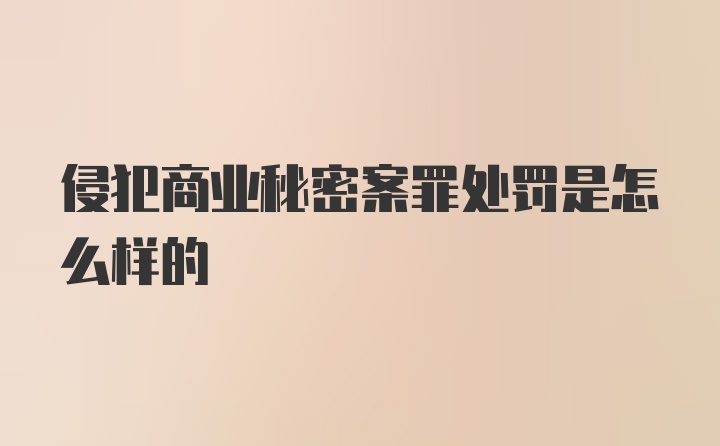 侵犯商业秘密案罪处罚是怎么样的